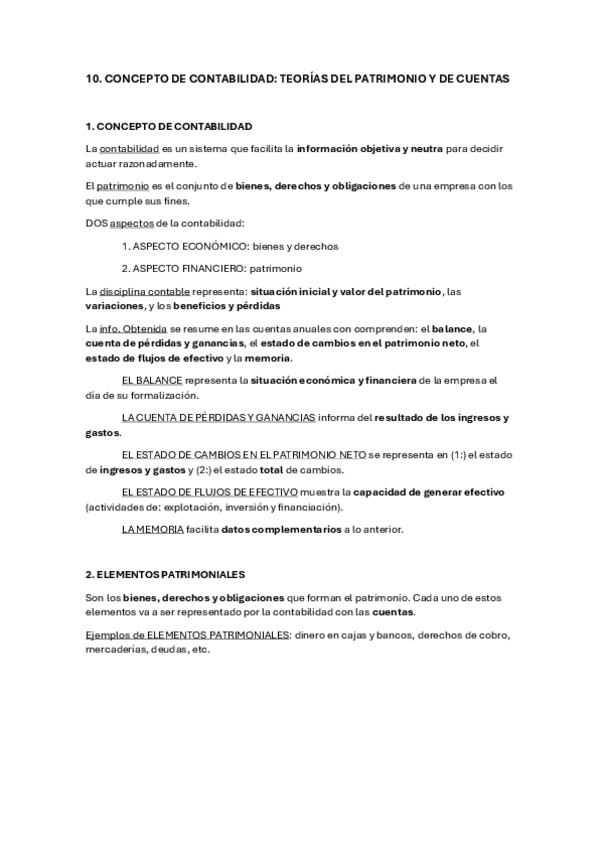 10. CONCEPTO DE CONTABILIDAD: TEORÍAS DEL PATRIMONIO Y DE CUENTAS

1. CONCEPTO DE CONTABILIDAD

La contabilidad es un sistema que facilita la información objetiva y neutra para decidir actuar razonadamente.

El patrimonio es el conjunto de bienes, derechos y obligaciones de una empresa con los que cumple sus fines.

DOS aspectos de la contabilidad:

1. ASPECTO ECONÓMICO: bienes y derechos

2. ASPECTO FINANCIERO: patrimonio

La disciplina contable representa: situación inicial y valor del patrimonio, las variaciones, y los beneficios y pérdidas

La info. Obtenida se resume en las cuentas anuales con comprenden: el balance, la cuenta de pérdidas y ganancias, el estado de cambios en el patrimonio neto, el estado de flujos de efectivo y la memoria.

EL BALANCE representa la situación económica y financiera de la empresa el día de su formalización.

LA CUENTA DE PÉRDIDAS Y GANANCIAS informa del resultado de los ingresos y gastos.

EL ESTADO DE CAMBIOS EN EL PATRIMONIO NETO se representa en (1:) el estado de ingresos y gastos y (2:) el estado total de cambios.

EL ESTADO DE FLUJOS DE EFECTIVO muestra la capacidad de generar efectivo (actividades de: explotación, inversión y financiación).

LA MEMORIA facilita datos complementarios a lo anterior.

2. ELEMENTOS PATRIMONIALES

Son los bienes, derechos y obligaciones que forman el patrimonio. Cada uno de estos elementos va a ser representado por la contabilidad con las cuentas.

Ejemplos de ELEMENTOS PATRIMONIALES: dinero en cajas y bancos, derechos de cobro, mercaderías, deudas, etc.